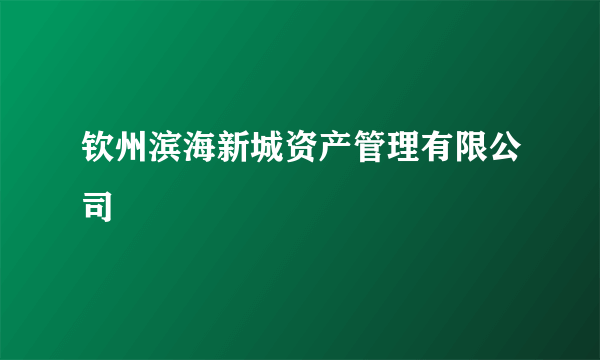 钦州滨海新城资产管理有限公司